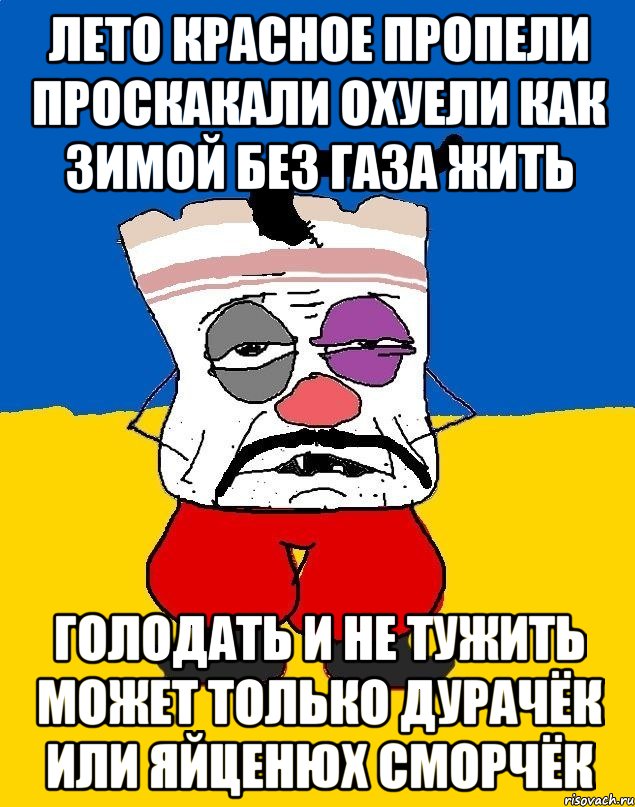 ЛЕТО КРАСНОЕ ПРОПЕЛИ ПРОСКАКАЛИ ОХУЕЛИ КАК ЗИМОЙ БЕЗ ГАЗА ЖИТЬ

ГОЛОДАТЬ И НЕ ТУЖИТЬ МОЖЕТ ТОЛЬКО ДУРАЧЁК ИЛИ ЯЙЦЕНЮХ СМОРЧЁК

risovach.ru